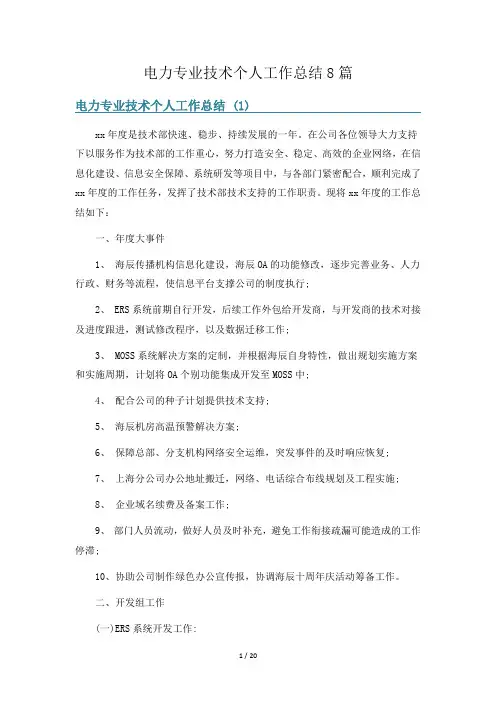 电力专业技术个人工作总结8篇

电力专业技术个人工作总结 (1)

xx年度是技术部快速、稳步、持续发展的一年。在公司各位领导大力支持下以服务作为技术部的工作重心，努力打造安全、稳定、高效的企业网络，在信息化建设、信息安全保障、系统研发等项目中，与各部门紧密配合，顺利完成了xx年度的工作任务，发挥了技术部技术支持的工作职责。现将xx年度的工作总结如下：

一、年度大事件

1、 海辰传播机构信息化建设，海辰OA的功能修改，逐步完善业务、人力行政、财务等流程，使信息平台支撑公司的制度执行；

2、 ERS系统前期自行开发，后续工作外包给开发商，与开发商的技术对接及进度跟进，测试修改程序，以及数据迁移工作；

3、 MOSS系统解决方案的定制，并根据海辰自身特性，做出规划实施方案和实施周期，计划将OA个别功能集成开发至MOSS中；

4、 配合公司的种子计划提供技术支持；

5、 海辰机房高温预警解决方案；

6、 保障总部、分支机构网络安全运维，突发事件的及时响应恢复；

7、 上海分公司办公地址搬迁，网络、电话综合布线规划及工程实施；

8、 企业域名续费及备案工作；

9、 部门人员流动，做好人员及时补充，避免工作衔接疏漏可能造成的工作停滞；

10、协助公司制作绿色办公宣传报，协调海辰十周年庆活动筹备工作。

二、开发组工作

(一)ERS系统开发工作：

1 / 20